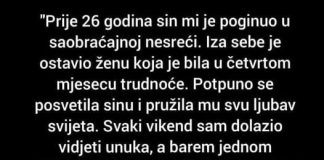 "Prije 26 godina sin mi je poginuo u saobraćajnoj nesreći. Iza sebe je ostavio ženu koja je bila u četvrtom mjesecu trudnoće. Potpuno se posvetila sinu i pružila mu svu ljubav svijeta. Svaki vikend sam dolazio vidjeti unuka, a barem jednom